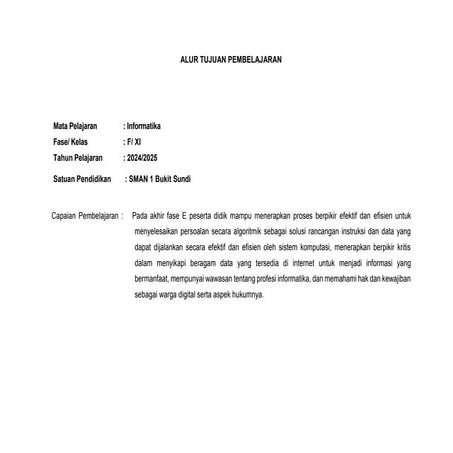 ALUR TUJUAN PEMBELAJARAN

Mata Pelajaran : Informatika
Fase/ Kelas : F/ XI
Tahun Pelajaran : 2024/2025
Satuan Pendidikan : SMAN 1 Bukit Sundi

Capaian Pembelajaran : Pada akhir fase E peserta didik mampu menerapkan proses berpikir efektif dan efisien untuk menyelesaikan persoalan secara algoritmik sebagai solusi rancangan instruksi dan data yang dapat dijalankan secara efektif dan efisien oleh sistem komputasi, menerapkan berpikir kritis dalam menyikapi beragam data yang tersedia di internet untuk menjadi informasi yang bermanfaat, mempunyai wawasan tentang profesi informatika, dan memahami hak dan kewajiban sebagai warga digital serta aspek hukumnya.